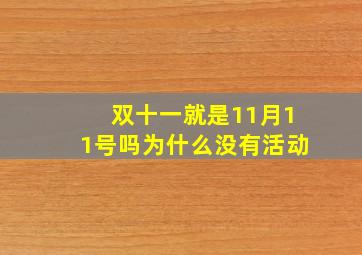 双十一就是11月11号吗为什么没有活动